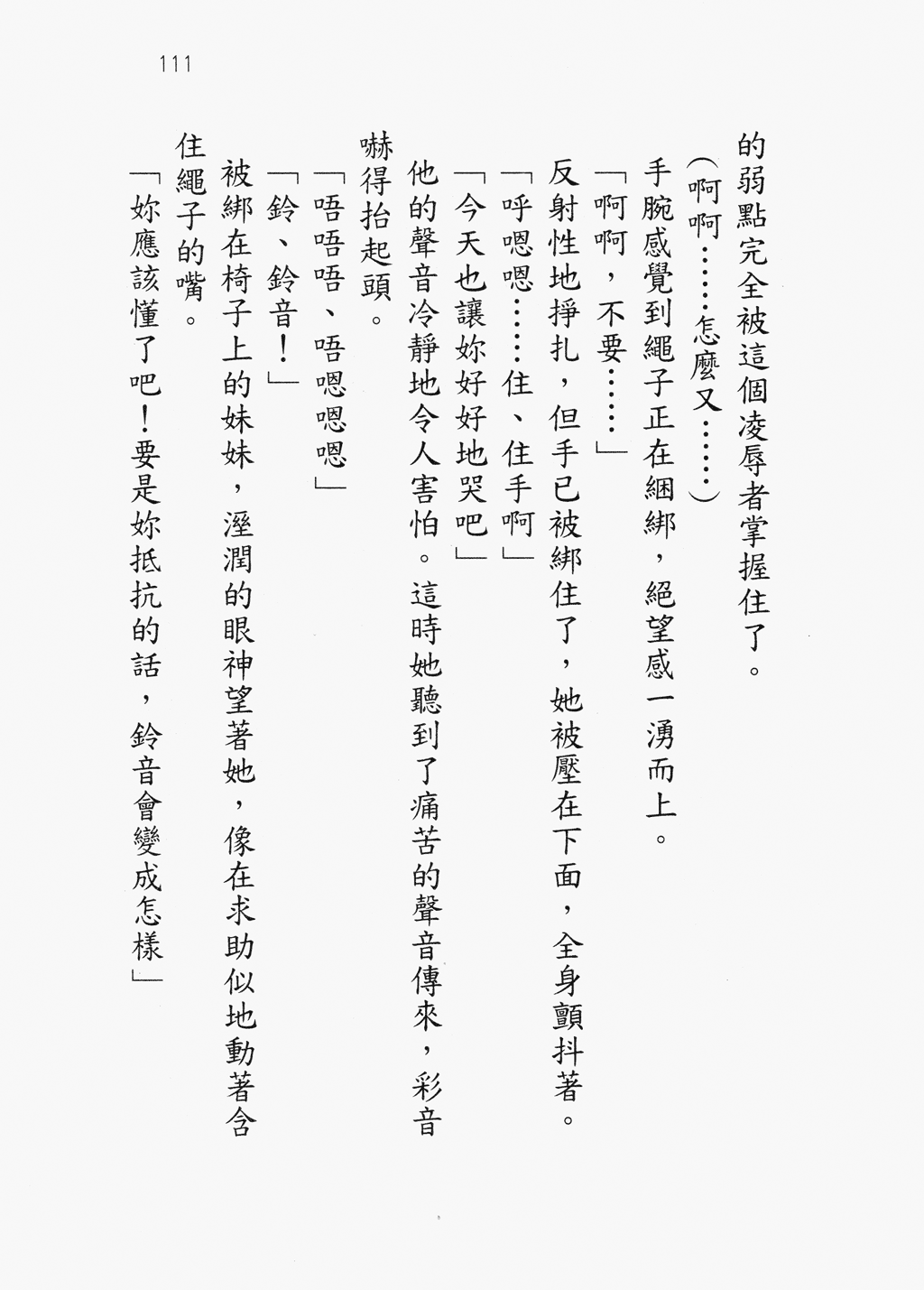 111

的弱點完全被這個凌辱者掌握住了。

（啊啊……怎麼又……）

手腕感覺到繩子正在綑綁，絕望感一湧而上。

「啊啊，不要……」

反射性地掙扎，但手已被綁住了，她被壓在下面，全身顫抖著。

「呼嗯嗯……住、住手啊」

「今天也讓妳好好地哭吧」

他的聲音冷靜地令人害怕。這時她聽到了痛苦的聲音傳來，彩音嚇得抬起頭。

「唔唔唔、唔嗯嗯嗯」

「鈴、鈴音！」

被綁在椅子上的妹妹，溼潤的眼神望著她，像在求助似地動著含住繩子的嘴。

「妳應該懂了吧！要是妳抵抗的話，鈴音會變成怎樣」